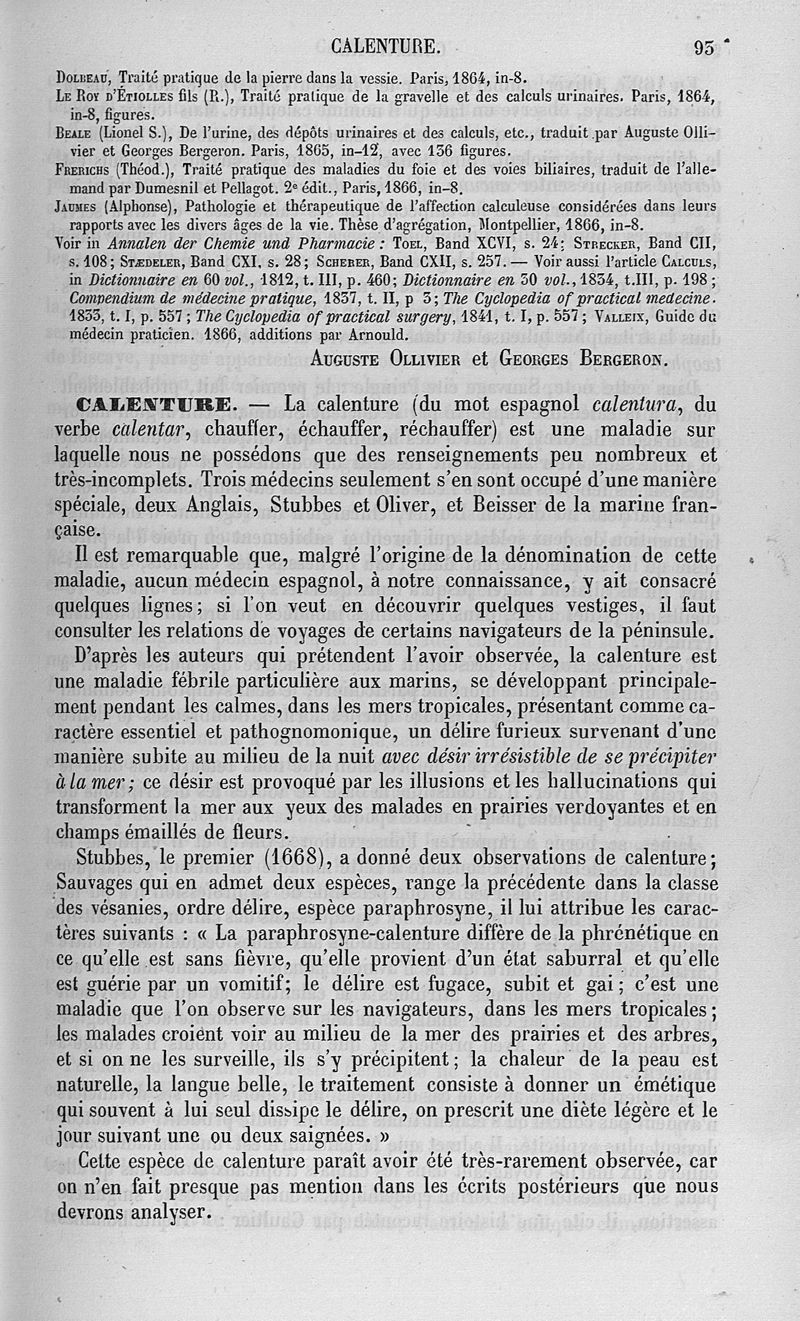 CALENTURE. 95

Dolbeau, Traité pratique de la pierre dans la vessie. Paris, 1864, in-8.
Le Roy d'Étiolles fils (R.), Traité pratique de la gravelle et des calculs urinaires. Paris, 1864, in-8, figures.
Beale (Lionel S.), De l'urine, des dépôts urinaires et des calculs, etc., traduit par Auguste Ollivier et Georges Bergeron. Paris, 1865, in-12, avec 136 figures.
Frerichs (Théod.), Traité pratique des maladies du foie et des voies biliaires, traduit de l'allemand par Dumesnil et Pellagot. 2e édit., Paris, 1866, in-8.
Jaumes (Alphonse), Pathologie et thérapeutique de l'affection calculeuse considérées dans leurs rapports avec les divers âges de la vie. Thèse d'agrégation, Montpellier, 1866, in-8.
Voir in Annalen der Chemie und Pharmacie : Toel, Band XCVI, s. 24; Strecker, Band CII, s. 108; Stædeler, Band CXI, s. 28; Scherer, Band CXII, s. 257. — Voir aussi l'article Calculs, in Dictionnaire en 60 vol., 1812, t. III, p. 460; Dictionnaire en 30 vol., 1834, t.III, p. 198; Compendium de médecine pratique, 1837, t. II, p 3; The Cyclopedia of practical medecine. 1833, t. I, p. 557; The Cyclopedia of practical surgery, 1841, t. I, p. 557; Valleix, Guide du médecin praticien. 1866, additions par Arnould.

Auguste Ollivier et Georges Bergeron.

CALENTURE. — La calenture (du mot espagnol calentura, du verbe calentar, chauffer, échauffer, réchauffer) est une maladie sur laquelle nous ne possédons que des renseignements peu nombreux et très-incomplets. Trois médecins seulement s'en sont occupé d'une manière spéciale, deux Anglais, Stubbes et Oliver, et Beisser de la marine française.

Il est remarquable que, malgré l'origine de la dénomination de cette maladie, aucun médecin espagnol, à notre connaissance, y ait consacré quelques lignes; si l'on veut en découvrir quelques vestiges, il faut consulter les relations de voyages de certains navigateurs de la péninsule.

D'après les auteurs qui prétendent l'avoir observée, la calenture est une maladie fébrile particulière aux marins, se développant principalement pendant les calmes, dans les mers tropicales, présentant comme caractère essentiel et pathognomonique, un délire furieux survenant d'une manière subite au milieu de la nuit avec désir irrésistible de se précipiter à la mer; ce désir est provoqué par les illusions et les hallucinations qui transforment la mer aux yeux des malades en prairies verdoyantes et en champs émaillés de fleurs.

Stubbes, le premier (1668), a donné deux observations de calenture; Sauvages qui en admet deux espèces, range la précédente dans la classe des vésanies, ordre délire, espèce paraphrosyne, il lui attribue les caractères suivants : « La paraphrosyne-calenture diffère de la phrénétique en ce qu'elle est sans fièvre, qu'elle provient d'un état saburral et qu'elle est guérie par un vomitif; le délire est fugace, subit et gai; c'est une maladie que l'on observe sur les navigateurs, dans les mers tropicales; les malades croient voir au milieu de la mer des prairies et des arbres, et si on ne les surveille, ils s'y précipitent; la chaleur de la peau est naturelle, la langue belle, le traitement consiste à donner un émétique qui souvent à lui seul dissipe le délire, on prescrit une diète légère et le jour suivant une ou deux saignées. »

Cette espèce de calenture paraît avoir été très-rarement observée, car on n'en fait presque pas mention dans les écrits postérieurs que nous devrons analyser.